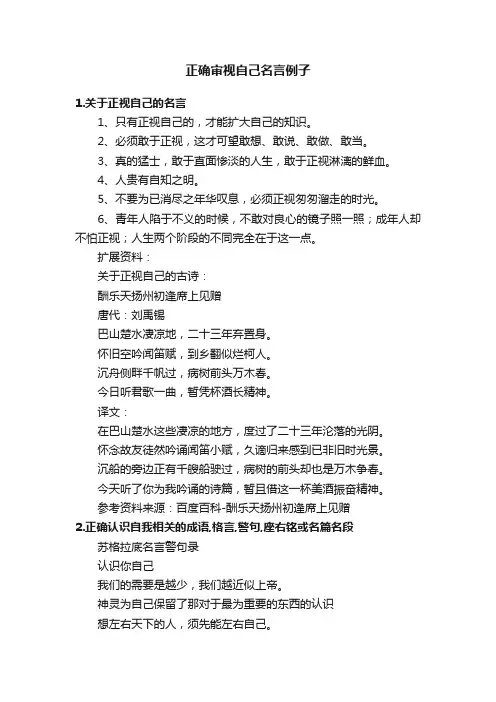 正确审视自己名言例子

1.关于正视自己的名言

1、只有正视自己的，才能扩大自己的知识。

2、必须敢于正视，这才可望敢想、敢说、敢做、敢当。

3、真的猛士，敢于直面惨淡的人生，敢于正视淋漓的鲜血。

4、人贵有自知之明。

5、不要为已消尽之年华叹息，必须正视匆匆溜走的时光。

6、青年人陷于不义的时候，不敢对良心的镜子照一照；成年人却不怕正视；人生两个阶段的不同完全在于这一点。

扩展资料：

关于正视自己的古诗：

酬乐天扬州初逢席上见赠

唐代：刘禹锡

巴山楚水凄凉地，二十三年弃置身。

怀旧空吟闻笛赋，到乡翻似烂柯人。

沉舟侧畔千帆过，病树前头万木春。

今日听君歌一曲，暂凭杯酒长精神。

译文：

在巴山楚水这些凄凉的地方，度过了二十三年沦落的光阴。

怀念故友徒然吟诵闻笛小赋，久谪归来感到已非旧时光景。

沉船的旁边正有千艘船驶过，病树的前头却也是万木争春。

今天听了你为我吟诵的诗篇，暂且借这一杯美酒振奋精神。

参考资料来源：百度百科-酬乐天扬州初逢席上见赠

2.正确认识自我相关的成语,格言,警句,座右铭或名篇名段

苏格拉底名言警句录

认识你自己

我们的需要是越少，我们越近似上帝。

神灵为自己保留了那对于最为重要的东西的认识

想左右天下的人，须先能左右自己。